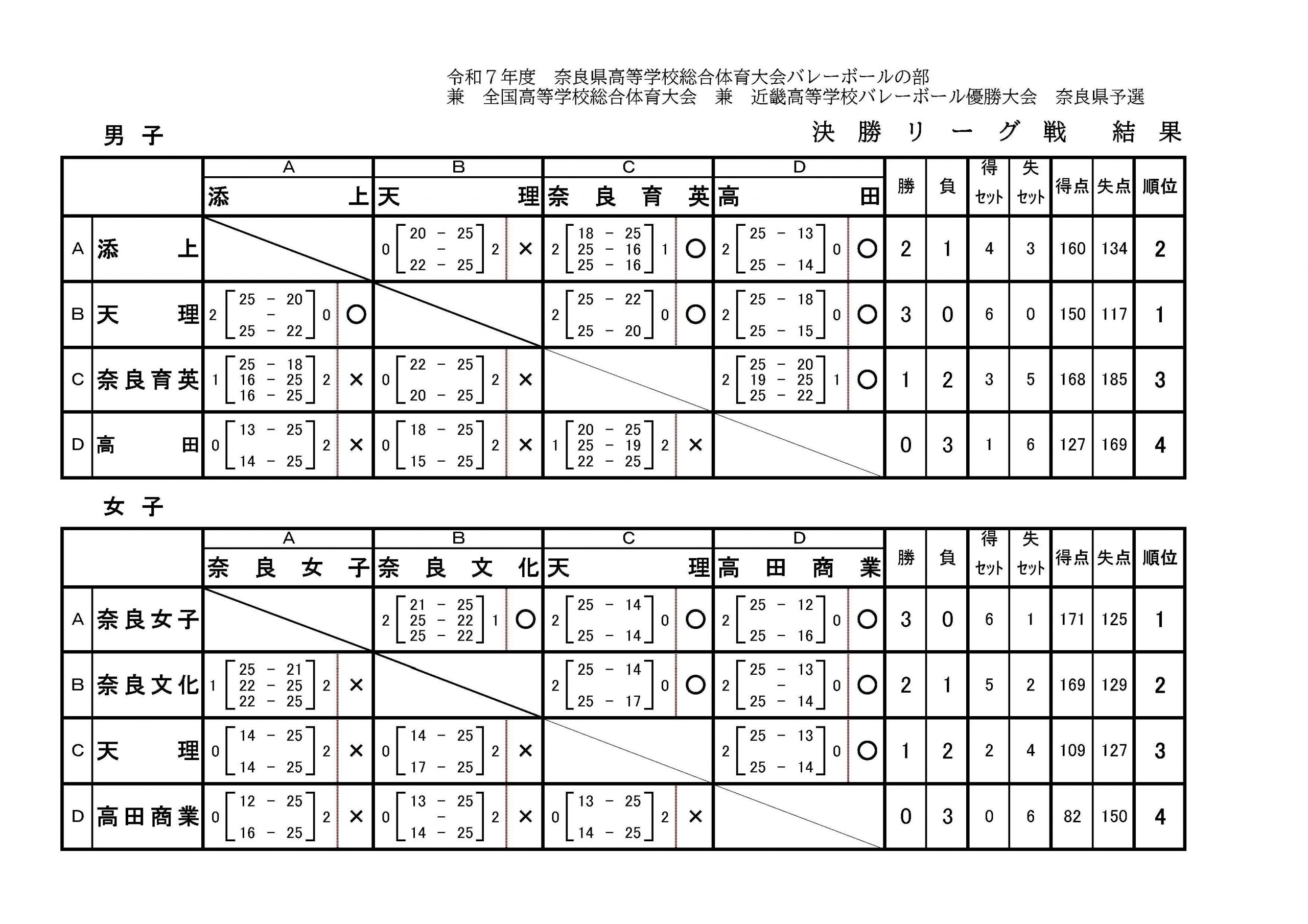 令和７年度　奈良県高等学校総合体育大会バレーボールの部
兼　全国高等学校総合体育大会　兼　近畿高等学校バレーボール優勝大会　奈良県予選

男子

決勝リーグ戦　結果

| | | A 添上 | B 天理 | C 奈良育英 | D 高田 | 勝 | 負 | 得セット | 失セット | 得点 | 失点 | 順位 |
|---|---|---|---|---|---|---|---|---|---|---|---|---|
| A | 添上 | | 0 [20 - 25, -, 22 - 25] 2 × | 2 [18 - 25, 25 - 16, 25 - 16] 1 ○ | 2 [25 - 13, 25 - 14] 0 ○ | 2 | 1 | 4 | 3 | 160 | 134 | 2 |
| B | 天理 | 2 [25 - 20, -, 25 - 22] 0 ○ | | 2 [25 - 22, 25 - 20] 0 ○ | 2 [25 - 18, 25 - 15] 0 ○ | 3 | 0 | 6 | 0 | 150 | 117 | 1 |
| C | 奈良育英 | 1 [25 - 18, 16 - 25, 16 - 25] 2 × | 0 [22 - 25, 20 - 25] 2 × | | 2 [25 - 20, 19 - 25, 25 - 22] 1 ○ | 1 | 2 | 3 | 5 | 168 | 185 | 3 |
| D | 高田 | 0 [13 - 25, 14 - 25] 2 × | 0 [18 - 25, 15 - 25] 2 × | 1 [20 - 25, 25 - 19, 22 - 25] 2 × | | 0 | 3 | 1 | 6 | 127 | 169 | 4 |

女子

| | | A 奈良女子 | B 奈良文化 | C 天理 | D 高田商業 | 勝 | 負 | 得セット | 失セット | 得点 | 失点 | 順位 |
|---|---|---|---|---|---|---|---|---|---|---|---|---|
| A | 奈良女子 | | 2 [21 - 25, 25 - 22, 25 - 22] 1 ○ | 2 [25 - 14, 25 - 14] 0 ○ | 2 [25 - 12, 25 - 16] 0 ○ | 3 | 0 | 6 | 1 | 171 | 125 | 1 |
| B | 奈良文化 | 1 [25 - 21, 22 - 25, 22 - 25] 2 × | | 2 [25 - 14, 25 - 17] 0 ○ | 2 [25 - 13, -, 25 - 14] 0 ○ | 2 | 1 | 5 | 2 | 169 | 129 | 2 |
| C | 天理 | 0 [14 - 25, 14 - 25] 2 × | 0 [14 - 25, 17 - 25] 2 × | | 2 [25 - 13, 25 - 14] 0 ○ | 1 | 2 | 2 | 4 | 109 | 127 | 3 |
| D | 高田商業 | 0 [12 - 25, 16 - 25] 2 × | 0 [13 - 25, -, 14 - 25] 2 × | 0 [13 - 25, 14 - 25] 2 × | | 0 | 3 | 0 | 6 | 82 | 150 | 4 |